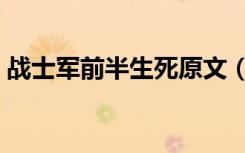 战士军前半生死原文（